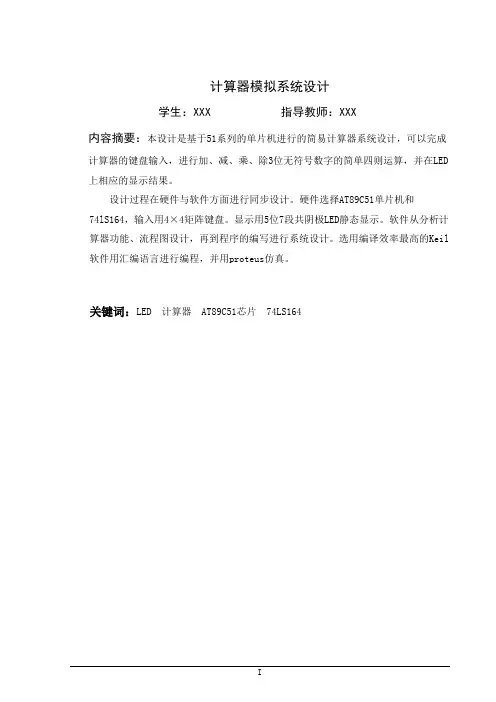 计算器模拟系统设计

学生：XXX　　　　　　　指导教师：XXX

内容摘要：本设计是基于51系列的单片机进行的简易计算器系统设计，可以完成计算器的键盘输入，进行加、减、乘、除3位无符号数字的简单四则运算，并在LED上相应的显示结果。

设计过程在硬件与软件方面进行同步设计。硬件选择AT89C51单片机和74lS164，输入用4×4矩阵键盘。显示用5位7段共阴极LED静态显示。软件从分析计算器功能、流程图设计，再到程序的编写进行系统设计。选用编译效率最高的Keil软件用汇编语言进行编程，并用proteus仿真。

关键词：LED　计算器　AT89C51芯片　74LS164

I